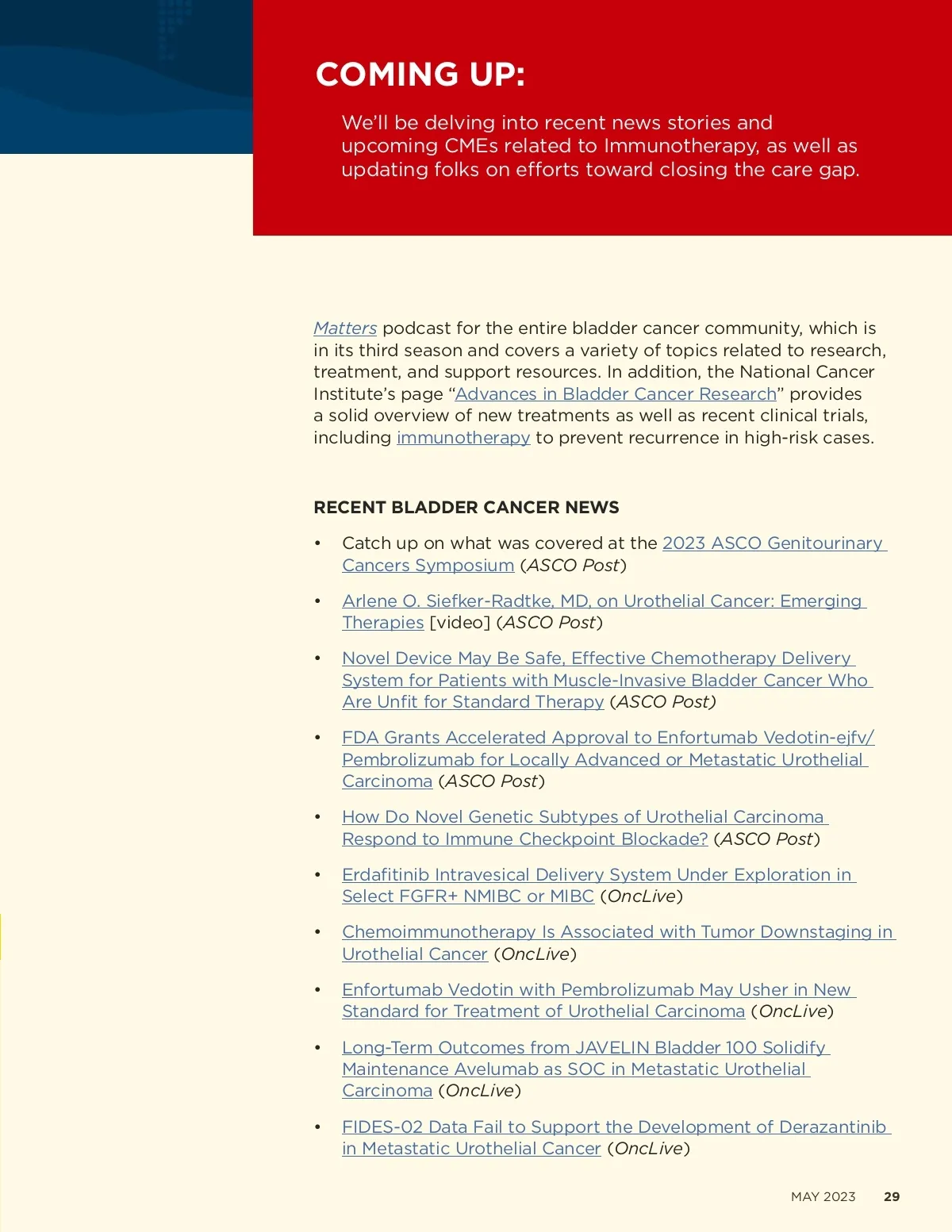 COMING UP:

We'll be delving into recent news stories and upcoming CMEs related to Immunotherapy, as well as updating folks on efforts toward closing the care gap.

Matters podcast for the entire bladder cancer community, which is in its third season and covers a variety of topics related to research, treatment, and support resources. In addition, the National Cancer Institute's page "Advances in Bladder Cancer Research" provides a solid overview of new treatments as well as recent clinical trials, including immunotherapy to prevent recurrence in high-risk cases.

RECENT BLADDER CANCER NEWS

• Catch up on what was covered at the 2023 ASCO Genitourinary Cancers Symposium (ASCO Post)

• Arlene O. Siefker-Radtke, MD, on Urothelial Cancer: Emerging Therapies [video] (ASCO Post)

• Novel Device May Be Safe, Effective Chemotherapy Delivery System for Patients with Muscle-Invasive Bladder Cancer Who Are Unfit for Standard Therapy (ASCO Post)

• FDA Grants Accelerated Approval to Enfortumab Vedotin-ejfv/ Pembrolizumab for Locally Advanced or Metastatic Urothelial Carcinoma (ASCO Post)

• How Do Novel Genetic Subtypes of Urothelial Carcinoma Respond to Immune Checkpoint Blockade? (ASCO Post)

• Erdafitinib Intravesical Delivery System Under Exploration in Select FGFR+ NMIBC or MIBC (OncLive)

• Chemoimmunotherapy Is Associated with Tumor Downstaging in Urothelial Cancer (OncLive)

• Enfortumab Vedotin with Pembrolizumab May Usher in New Standard for Treatment of Urothelial Carcinoma (OncLive)

• Long-Term Outcomes from JAVELIN Bladder 100 Solidify Maintenance Avelumab as SOC in Metastatic Urothelial Carcinoma (OncLive)

• FIDES-02 Data Fail to Support the Development of Derazantinib in Metastatic Urothelial Cancer (OncLive)

MAY 2023 29